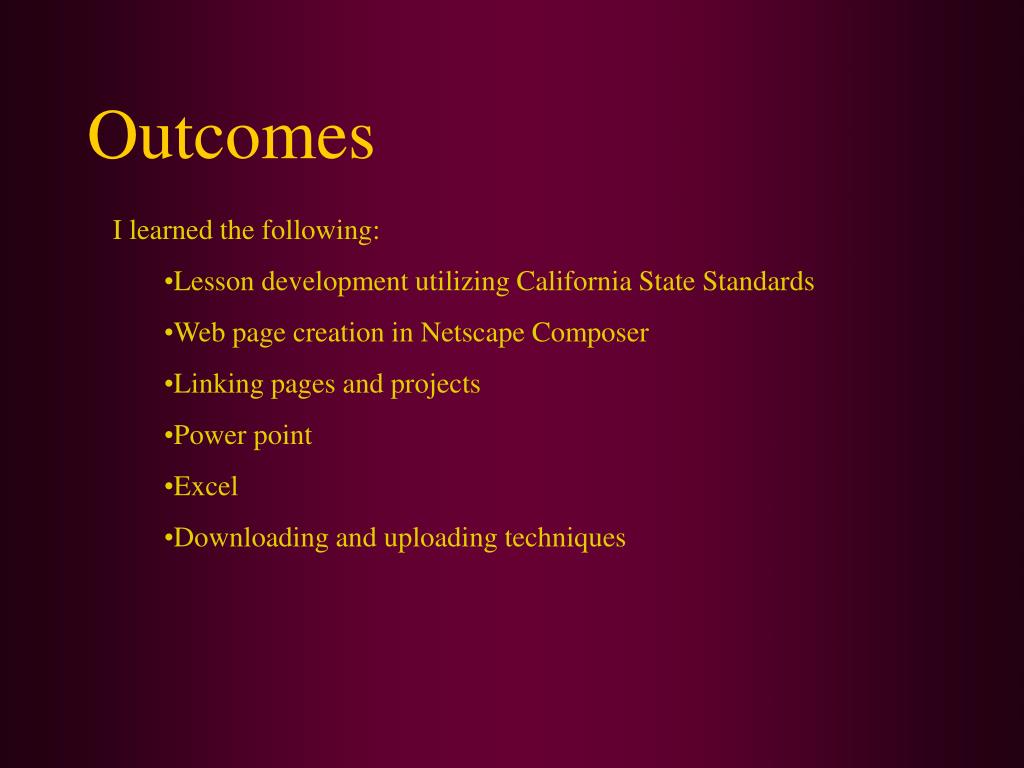 Outcomes

I learned the following:

•Lesson development utilizing California State Standards

•Web page creation in Netscape Composer

•Linking pages and projects

•Power point

•Excel

•Downloading and uploading techniques